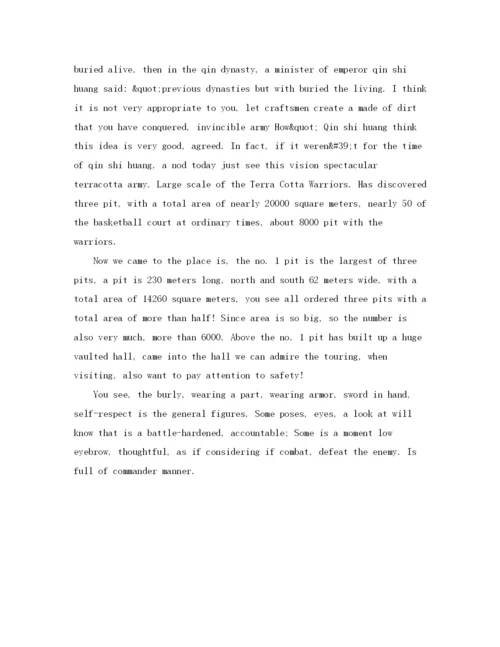 buried alive, then in the qin dynasty, a minister of emperor qin shi huang said: &quot;previous dynasties but with buried the living. I think it is not very appropriate to you, let craftsmen create a made of dirt that you have conquered, invincible army How&quot; Qin shi huang think this idea is very good, agreed. In fact, if it weren&#39;t for the time of qin shi huang, a nod today just see this vision spectacular terracotta army. Large scale of the Terra Cotta Warriors. Has discovered three pit, with a total area of nearly 20000 square meters, nearly 50 of the basketball court at ordinary times, about 8000 pit with the warriors.

Now we came to the place is, the no. 1 pit is the largest of three pits, a pit is 230 meters long, north and south 62 meters wide, with a total area of 14260 square meters, you see all ordered three pits with a total area of more than half! Since area is so big, so the number is also very much, more than 6000. Above the no. 1 pit has built up a huge vaulted hall, came into the hall we can admire the touring, when visiting, also want to pay attention to safety!

You see, the burly, wearing a part, wearing armor, sword in hand, self-respect is the general figures. Some poses, eyes, a look at will know that is a battle-hardened, accountable; Some is a moment low eyebrow, thoughtful, as if considering if combat, defeat the enemy. Is full of commander manner.